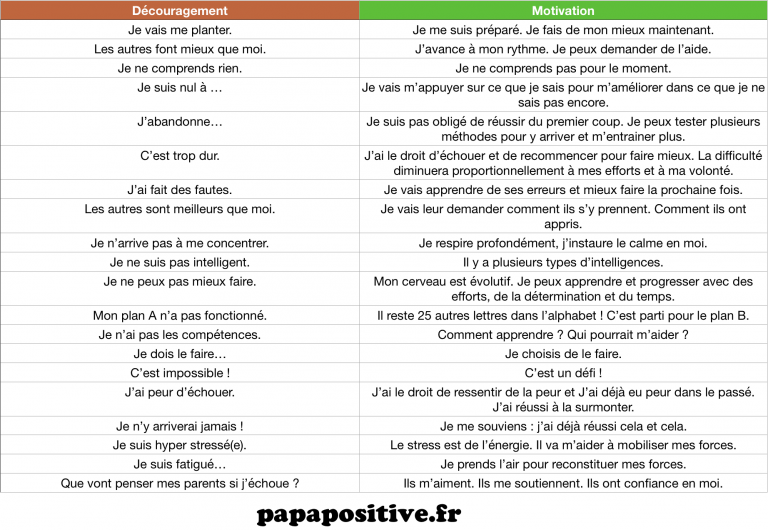 | Découragement | Motivation |
|---|---|
| Je vais me planter. | Je me suis préparé. Je fais de mon mieux maintenant. |
| Les autres font mieux que moi. | J'avance à mon rythme. Je peux demander de l'aide. |
| Je ne comprends rien. | Je ne comprends pas pour le moment. |
| Je suis nul à … | Je vais m'appuyer sur ce que je sais pour m'améliorer dans ce que je ne sais pas encore. |
| J'abandonne… | Je suis pas obligé de réussir du premier coup. Je peux tester plusieurs méthodes pour y arriver et m'entrainer plus. |
| C'est trop dur. | J'ai le droit d'échouer et de recommencer pour faire mieux. La difficulté diminuera proportionnellement à mes efforts et à ma volonté. |
| J'ai fait des fautes. | Je vais apprendre de ses erreurs et mieux faire la prochaine fois. |
| Les autres sont meilleurs que moi. | Je vais leur demander comment ils s'y prennent. Comment ils ont appris. |
| Je n'arrive pas à me concentrer. | Je respire profondément, j'instaure le calme en moi. |
| Je ne suis pas intelligent. | Il y a plusieurs types d'intelligences. |
| Je ne peux pas mieux faire. | Mon cerveau est évolutif. Je peux apprendre et progresser avec des efforts, de la détermination et du temps. |
| Mon plan A n'a pas fonctionné. | Il reste 25 autres lettres dans l'alphabet ! C'est parti pour le plan B. |
| Je n'ai pas les compétences. | Comment apprendre ? Qui pourrait m'aider ? |
| Je dois le faire… | Je choisis de le faire. |
| C'est impossible ! | C'est un défi ! |
| J'ai peur d'échouer. | J'ai le droit de ressentir de la peur et J'ai déjà eu peur dans le passé. J'ai réussi à la surmonter. |
| Je n'y arriverai jamais ! | Je me souviens : j'ai déjà réussi cela et cela. |
| Je suis hyper stressé(e). | Le stress est de l'énergie. Il va m'aider à mobiliser mes forces. |
| Je suis fatigué… | Je prends l'air pour reconstituer mes forces. |
| Que vont penser mes parents si j'échoue ? | Ils m'aiment. Ils me soutiennent. Ils ont confiance en moi. |

papapositive.fr